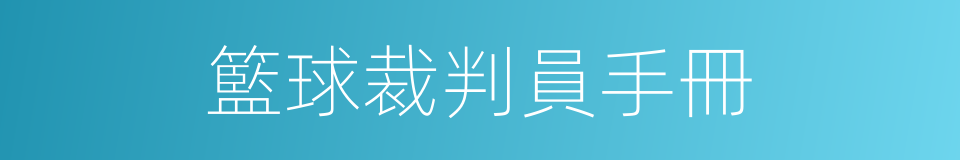 籃球裁判員手冊